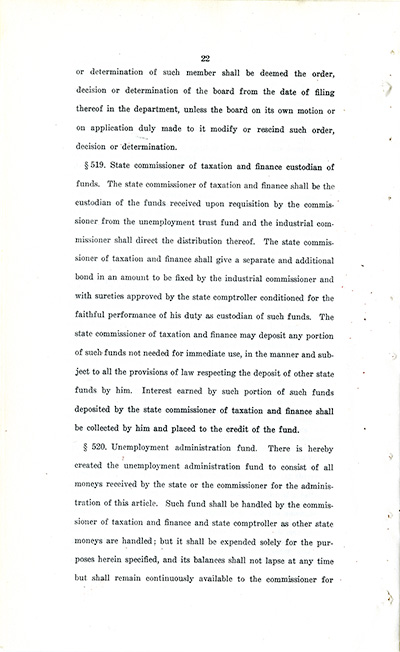 22

or determination of such member shall be deemed the order, decision or determination of the board from the date of filing thereof in the department, unless the board on its own motion or on application duly made to it modify or rescind such order, decision or determination.

§ 519. State commissioner of taxation and finance custodian of funds. The state commissioner of taxation and finance shall be the custodian of the funds received upon requisition by the commissioner from the unemployment trust fund and the industrial commissioner shall direct the distribution thereof. The state commissioner of taxation and finance shall give a separate and additional bond in an amount to be fixed by the industrial commissioner and with sureties approved by the state comptroller conditioned for the faithful performance of his duty as custodian of such funds. The state commissioner of taxation and finance may deposit any portion of such funds not needed for immediate use, in the manner and subject to all the provisions of law respecting the deposit of other state funds by him. Interest earned by such portion of such funds deposited by the state commissioner of taxation and finance shall be collected by him and placed to the credit of the fund.

§ 520. Unemployment administration fund. There is hereby created the unemployment administration fund to consist of all moneys received by the state or the commissioner for the administration of this article. Such fund shall be handled by the commissioner of taxation and finance and state comptroller as other state moneys are handled; but it shall be expended solely for the purposes herein specified, and its balances shall not lapse at any time but shall remain continuously available to the commissioner for